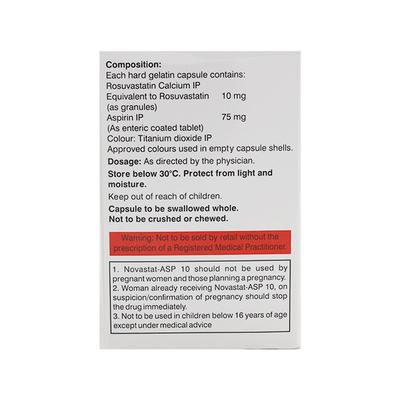 Composition:
Each hard gelatin capsule contains:
Rosuvastatin Calcium IP
Equivalent to Rosuvastatin 10 mg
(as granules)
Aspirin IP 75 mg
(As enteric coated tablet)
Colour: Titanium dioxide IP
Approved colours used in empty capsule shells.

Dosage: As directed by the physician.

Store below 30°C. Protect from light and moisture.

Keep out of reach of children.

Capsule to be swallowed whole.
Not to be crushed or chewed.

Warning: Not to be sold by retail without the prescription of a Registered Medical Practitioner.

1. Novastat-ASP 10 should not be used by pregnant women and those planning a pregnancy.
2. Woman already receiving Novastat-ASP 10, on suspicion/confirmation of pregnancy should stop the drug immediately.
3. Not to be used in children below 16 years of age except under medical advice